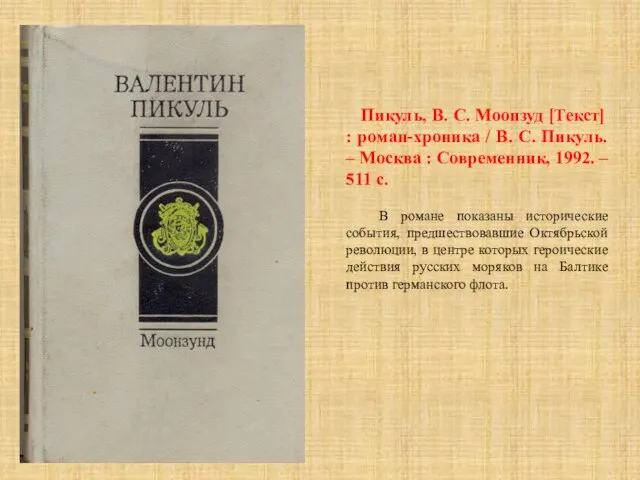 ВАЛЕНТИН ПИКУЛЬ

Моонзунд

Пикуль, В. С. Моонзуд [Текст] : роман-хроника / В. С. Пикуль. – Москва : Современник, 1992. – 511 с.

В романе показаны исторические события, предшествовавшие Октябрьской революции, в центре которых героические действия русских моряков на Балтике против германского флота.